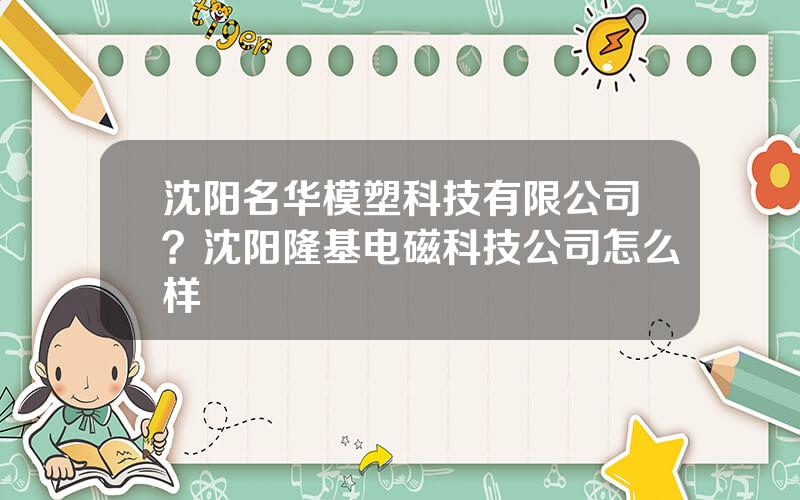 tiger

沈阳名华模塑科技有限公司？沈阳隆基电磁科技公司怎么样